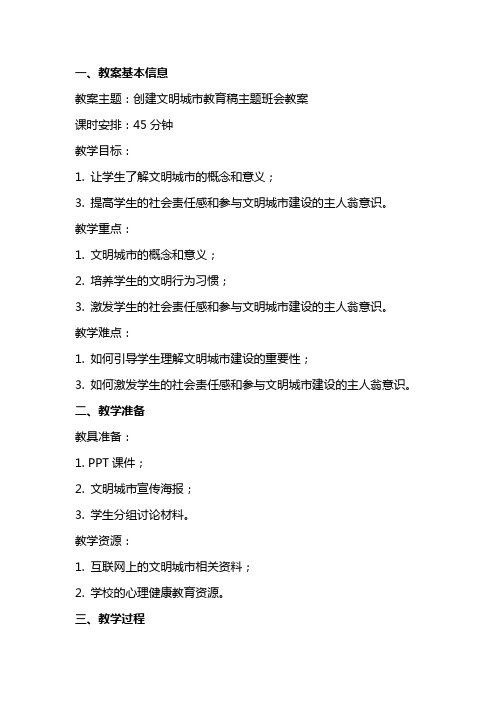 一、教案基本信息

教案主题：创建文明城市教育稿主题班会教案

课时安排：45 分钟

教学目标：

1. 让学生了解文明城市的概念和意义；

3. 提高学生的社会责任感和参与文明城市建设的主人翁意识。

教学重点：

1. 文明城市的概念和意义；

2. 培养学生的文明行为习惯；

3. 激发学生的社会责任感和参与文明城市建设的主人翁意识。

教学难点：

1. 如何引导学生理解文明城市建设的重要性；

3. 如何激发学生的社会责任感和参与文明城市建设的主人翁意识。

二、教学准备

教具准备：

1. PPT 课件；

2. 文明城市宣传海报；

3. 学生分组讨论材料。

教学资源：

1. 互联网上的文明城市相关资料；

2. 学校的心理健康教育资源。

三、教学过程